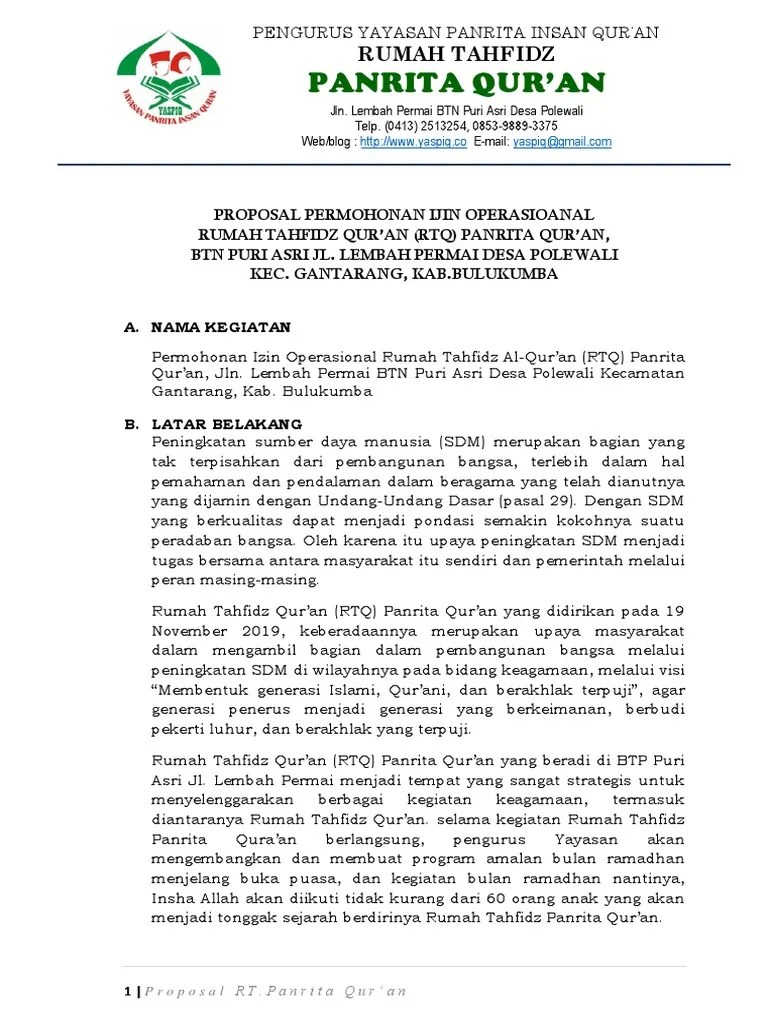 YASPIQ
YAYASAN PANRITA INSAN QUR'AN

PENGURUS YAYASAN PANRITA INSAN QUR'AN
RUMAH TAHFIDZ
PANRITA QUR'AN
Jln. Lembah Permai BTN Puri Asri Desa Polewali
Telp. (0413) 2513254, 0853-9889-3375
Web/blog : http://www.yaspiq.co E-mail: yaspiq@gmail.com

PROPOSAL PERMOHONAN IJIN OPERASIOANAL
RUMAH TAHFIDZ QUR'AN (RTQ) PANRITA QUR'AN,
BTN PURI ASRI JL. LEMBAH PERMAI DESA POLEWALI
KEC. GANTARANG, KAB.BULUKUMBA

A. NAMA KEGIATAN

Permohonan Izin Operasional Rumah Tahfidz Al-Qur'an (RTQ) Panrita Qur'an, Jln. Lembah Permai BTN Puri Asri Desa Polewali Kecamatan Gantarang, Kab. Bulukumba

B. LATAR BELAKANG
Peningkatan sumber daya manusia (SDM) merupakan bagian yang tak terpisahkan dari pembangunan bangsa, terlebih dalam hal pemahaman dan pendalaman dalam beragama yang telah dianutnya yang dijamin dengan Undang-Undang Dasar (pasal 29). Dengan SDM yang berkualitas dapat menjadi pondasi semakin kokohnya suatu peradaban bangsa. Oleh karena itu upaya peningkatan SDM menjadi tugas bersama antara masyarakat itu sendiri dan pemerintah melalui peran masing-masing.

Rumah Tahfidz Qur'an (RTQ) Panrita Qur'an yang didirikan pada 19 November 2019, keberadaannya merupakan upaya masyarakat dalam mengambil bagian dalam pembangunan bangsa melalui peningkatan SDM di wilayahnya pada bidang keagamaan, melalui visi "Membentuk generasi Islami, Qur'ani, dan berakhlak terpuji", agar generasi penerus menjadi generasi yang berkeimanan, berbudi pekerti luhur, dan berakhlak yang terpuji.

Rumah Tahfidz Qur'an (RTQ) Panrita Qur'an yang beradi di BTP Puri Asri Jl. Lembah Permai menjadi tempat yang sangat strategis untuk menyelenggarakan berbagai kegiatan keagamaan, termasuk diantaranya Rumah Tahfidz Qur'an. selama kegiatan Rumah Tahfidz Panrita Qura'an berlangsung, pengurus Yayasan akan mengembangkan dan membuat program amalan bulan ramadhan menjelang buka puasa, dan kegiatan bulan ramadhan nantinya, Insha Allah akan diikuti tidak kurang dari 60 orang anak yang akan menjadi tonggak sejarah berdirinya Rumah Tahfidz Panrita Qur'an.

1 | Proposal RT.Panrita Qur'an